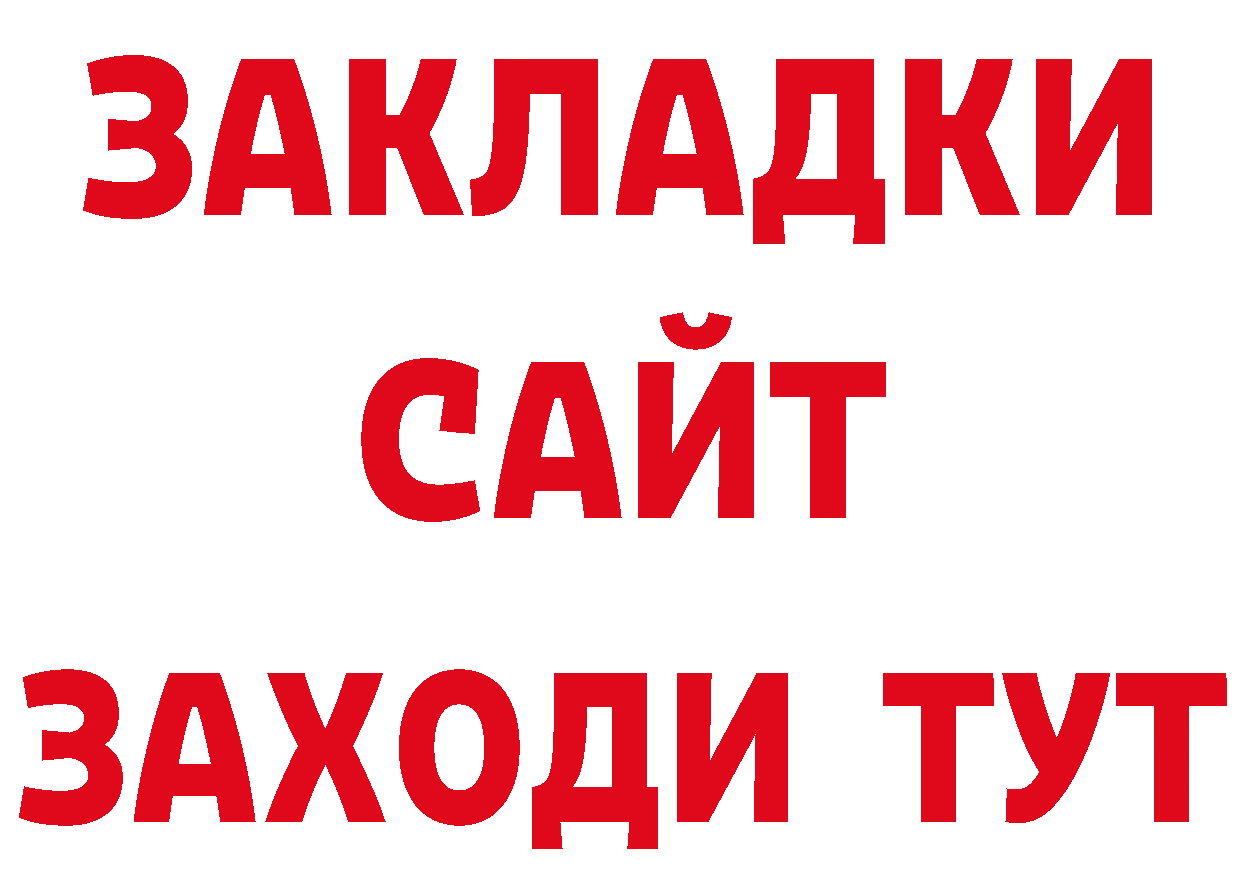 ЗАКЛАДКИ
САЙТ
ЗАХОДИ ТУТ